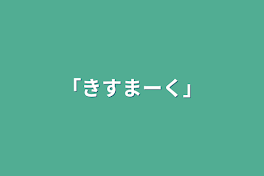 「きすまーく」